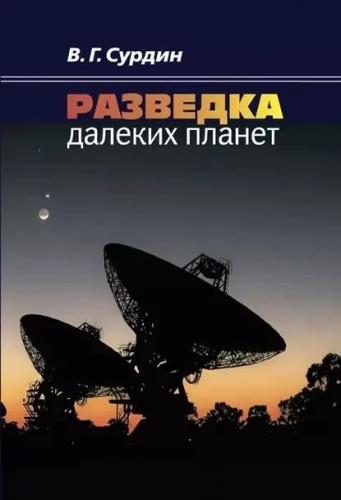 В. Г. Сурдин

РАЗВЕДКА
далеких планет